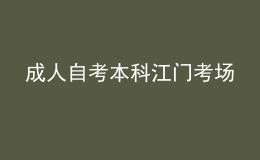 成人自考本科江门考场